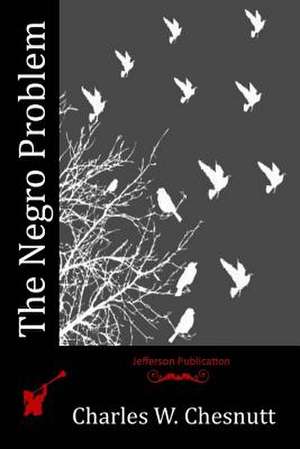 The Negro Problem

Jefferson Publication

Charles W. Chesnutt